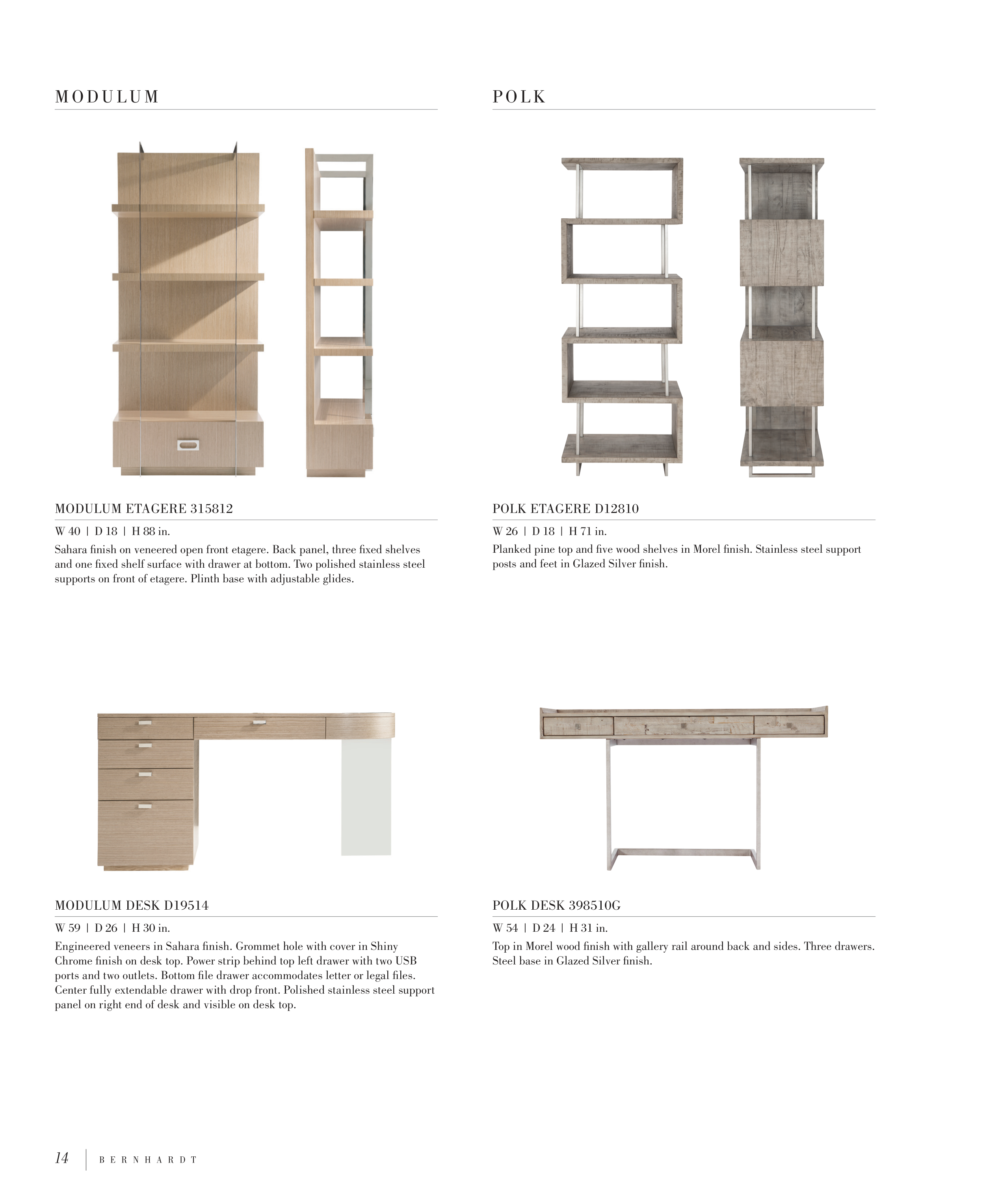 MODULUM

MODULUM ETAGERE 315812

W 40 | D 18 | H 88 in.

Sahara finish on veneered open front etagere. Back panel, three fixed shelves and one fixed shelf surface with drawer at bottom. Two polished stainless steel supports on front of etagere. Plinth base with adjustable glides.

MODULUM DESK D19514

W 59 | D 26 | H 30 in.

Engineered veneers in Sahara finish. Grommet hole with cover in Shiny Chrome finish on desk top. Power strip behind top left drawer with two USB ports and two outlets. Bottom file drawer accommodates letter or legal files. Center fully extendable drawer with drop front. Polished stainless steel support panel on right end of desk and visible on desk top.

POLK

POLK ETAGERE D12810

W 26 | D 18 | H 71 in.

Planked pine top and five wood shelves in Morel finish. Stainless steel support posts and feet in Glazed Silver finish.

POLK DESK 398510G

W 54 | D 24 | H 31 in.

Top in Morel wood finish with gallery rail around back and sides. Three drawers. Steel base in Glazed Silver finish.

14 | BERNHARDT